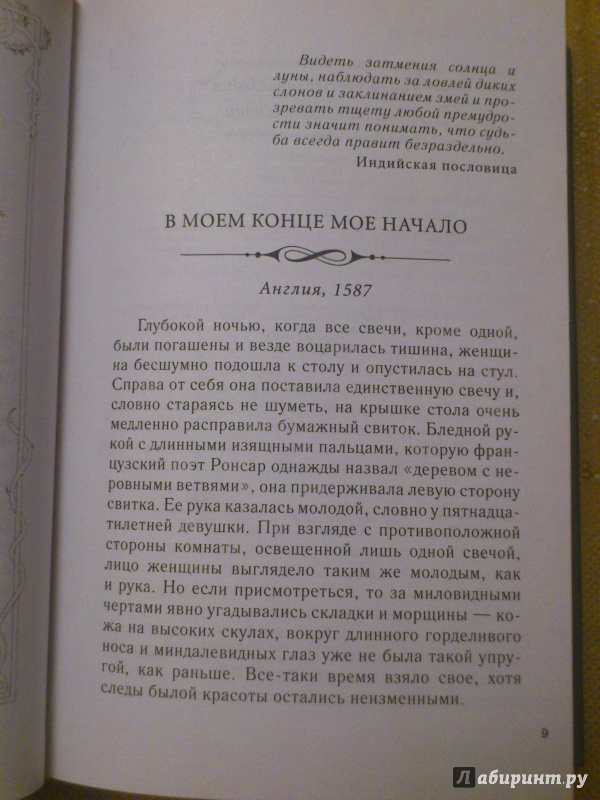 Видеть затмения солнца и луны, наблюдать за ловлей диких слонов и заклинанием змей и прозревать тщету любой премудрости значит понимать, что судьба всегда правит безраздельно.

Индийская пословица

В МОЕМ КОНЦЕ МОЕ НАЧАЛО

Англия, 1587

Глубокой ночью, когда все свечи, кроме одной, были погашены и везде воцарилась тишина, женщина бесшумно подошла к столу и опустилась на стул. Справа от себя она поставила единственную свечу и, словно стараясь не шуметь, на крышке стола очень медленно расправила бумажный свиток. Бледной рукой с длинными изящными пальцами, которую французский поэт Ронсар однажды назвал «деревом с неровными ветвями», она придерживала левую сторону свитка. Ее рука казалась молодой, словно у пятнадцатилетней девушки. При взгляде с противоположной стороны комнаты, освещенной лишь одной свечой, лицо женщины выглядело таким же молодым, как и рука. Но если присмотреться, то за миловидными чертами явно угадывались складки и морщины — кожа на высоких скулах, вокруг длинного горделивого носа и миндалевидных глаз уже не была такой упругой, как раньше. Все-таки время взяло свое, хотя следы былой красоты остались неизменными.

9

Лабиринт.ру